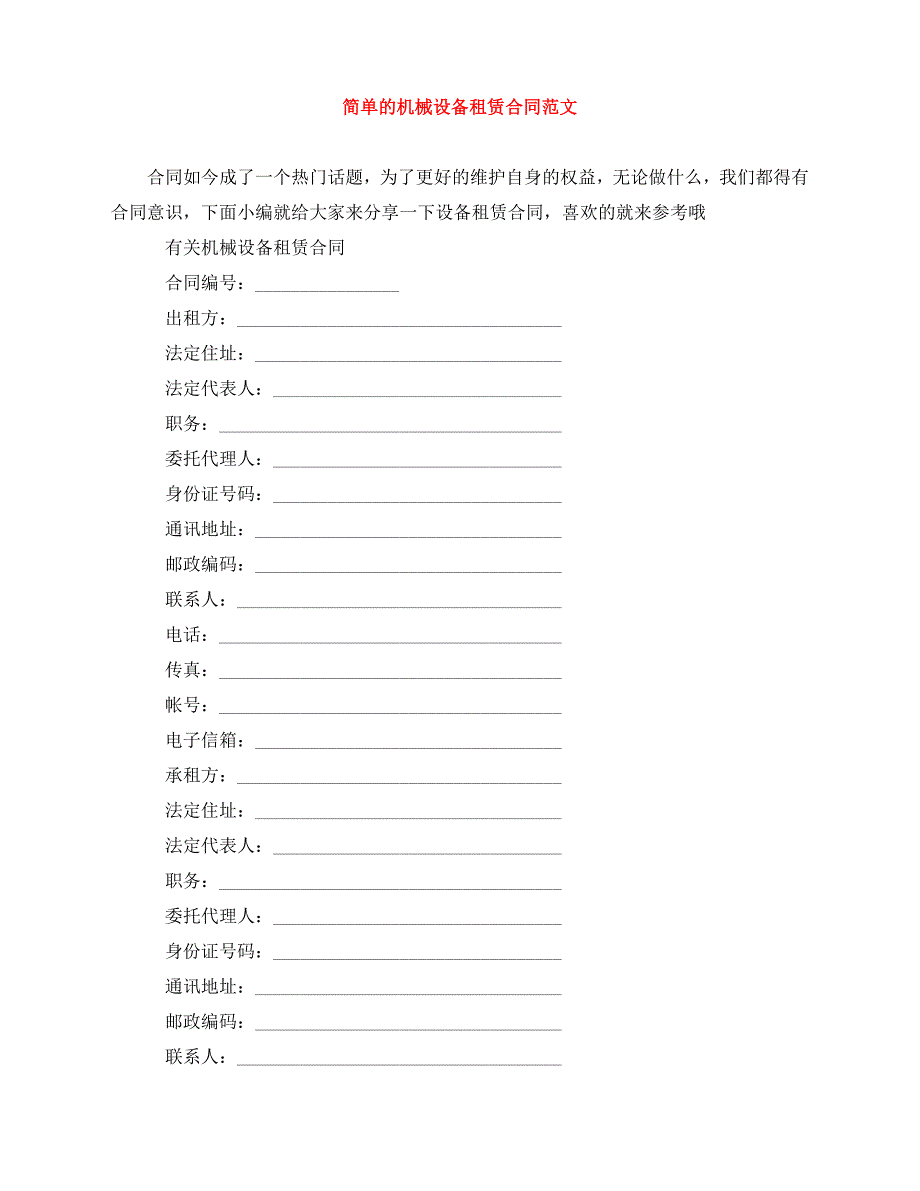 简单的机械设备租赁合同范文

合同如今成了一个热门话题，为了更好的维护自身的权益，无论做什么，我们都得有合同意识，下面小编就给大家来分享一下设备租赁合同，喜欢的就来参考哦

有关机械设备租赁合同

合同编号：________________

出租方：____________________________________

法定住址：__________________________________

法定代表人：________________________________

职务：______________________________________

委托代理人：________________________________

身份证号码：________________________________

通讯地址：__________________________________

邮政编码：__________________________________

联系人：____________________________________

电话：______________________________________

传真：______________________________________

帐号：______________________________________

电子信箱：__________________________________

承租方：____________________________________

法定住址：__________________________________

法定代表人：________________________________

职务：______________________________________

委托代理人：________________________________

身份证号码：________________________________

通讯地址：__________________________________

邮政编码：__________________________________

联系人：____________________________________